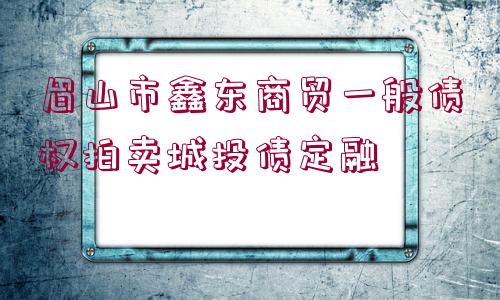 眉山市鑫东商贸一般债权拍卖城投债定融